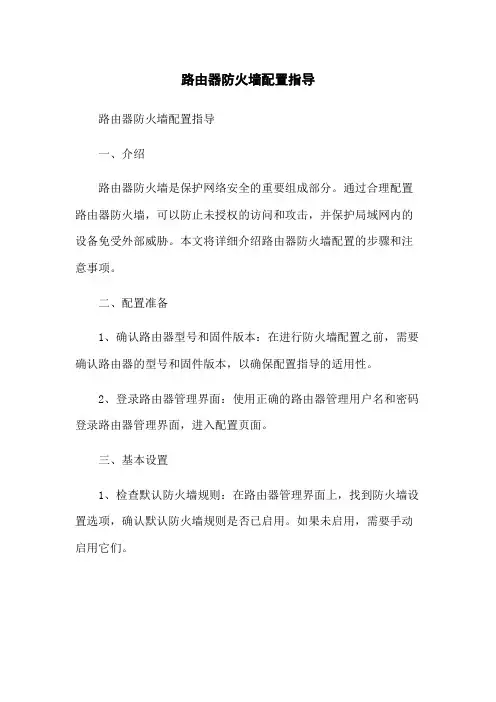 路由器防火墙配置指导

路由器防火墙配置指导

一、介绍

路由器防火墙是保护网络安全的重要组成部分。通过合理配置路由器防火墙，可以防止未授权的访问和攻击，并保护局域网内的设备免受外部威胁。本文将详细介绍路由器防火墙配置的步骤和注意事项。

二、配置准备

1、确认路由器型号和固件版本：在进行防火墙配置之前，需要确认路由器的型号和固件版本，以确保配置指导的适用性。

2、登录路由器管理界面：使用正确的路由器管理用户名和密码登录路由器管理界面，进入配置页面。

三、基本设置

1、检查默认防火墙规则：在路由器管理界面上，找到防火墙设置选项，确认默认防火墙规则是否已启用。如果未启用，需要手动启用它们。